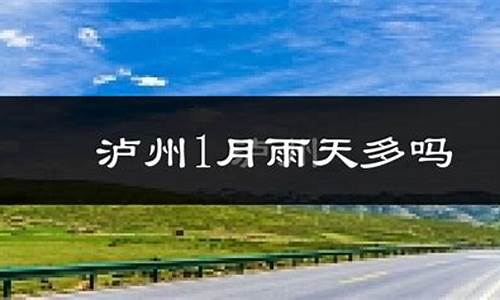 泸州1月雨天多吗